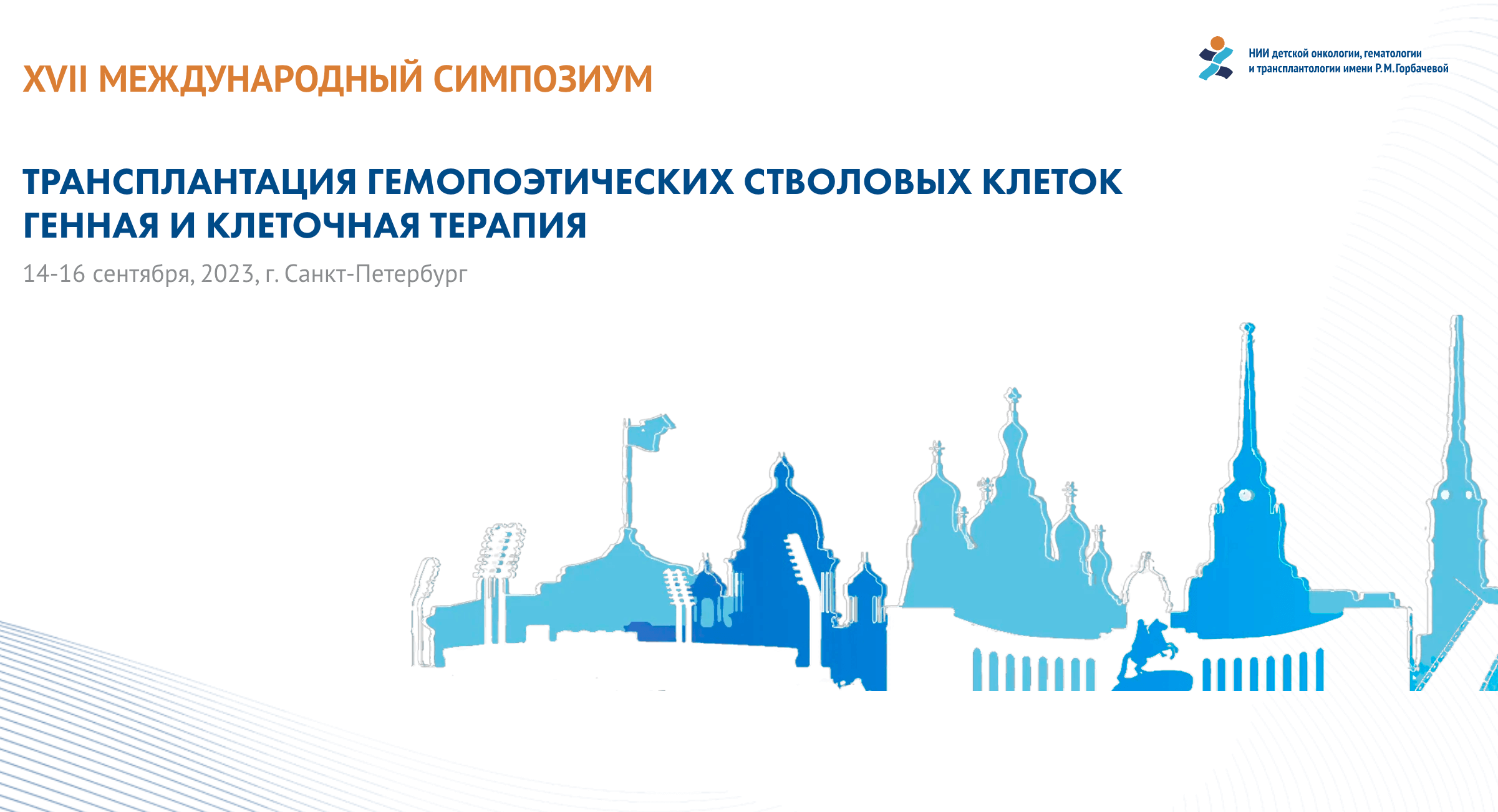 XVII МЕЖДУНАРОДНЫЙ СИМПОЗИУМ

НИИ детской онкологии, гематологии и трансплантологии имени Р.М.Горбачевой

ТРАНСПЛАНТАЦИЯ ГЕМОПОЭТИЧЕСКИХ СТВОЛОВЫХ КЛЕТОК
ГЕННАЯ И КЛЕТОЧНАЯ ТЕРАПИЯ

14-16 сентября, 2023, г. Санкт-Петербург